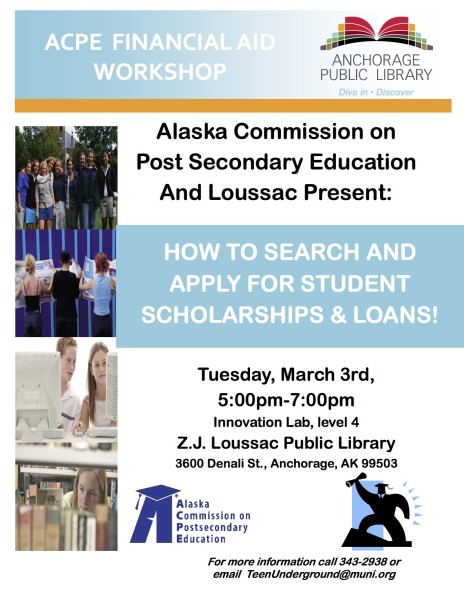 ACPE FINANCIAL AID WORKSHOP

ANCHORAGE PUBLIC LIBRARY
Dive in • Discover

Alaska Commission on Post Secondary Education And Loussac Present:

HOW TO SEARCH AND APPLY FOR STUDENT SCHOLARSHIPS & LOANS!

Tuesday, March 3rd,
5:00pm-7:00pm
Innovation Lab, level 4
Z.J. Loussac Public Library
3600 Denali St., Anchorage, AK 99503

Alaska Commission on Postsecondary Education

For more information call 343-2938 or email TeenUnderground@muni.org